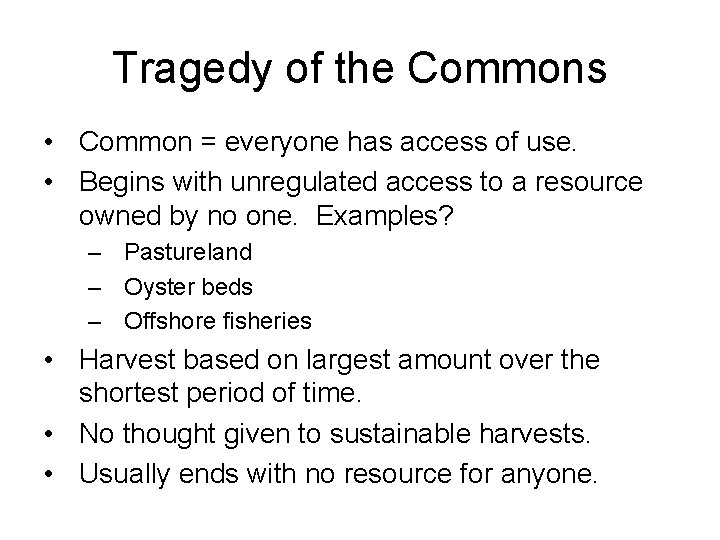 Tragedy of the Commons

• Common = everyone has access of use.
• Begins with unregulated access to a resource owned by no one. Examples?
  – Pastureland
  – Oyster beds
  – Offshore fisheries
• Harvest based on largest amount over the shortest period of time.
• No thought given to sustainable harvests.
• Usually ends with no resource for anyone.